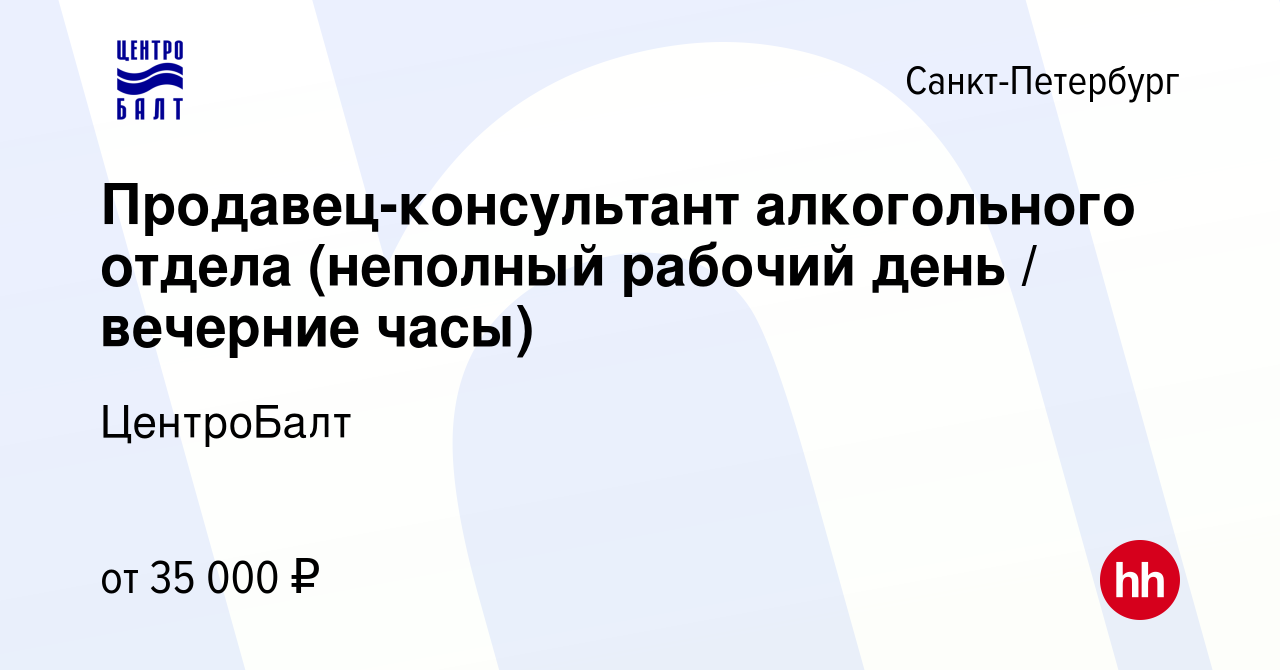 ЦЕНТРО
БАЛТ

Санкт-Петербург

Продавец-консультант алкогольного отдела (неполный рабочий день / вечерние часы)

ЦентроБалт

от 35 000 ₽

hh